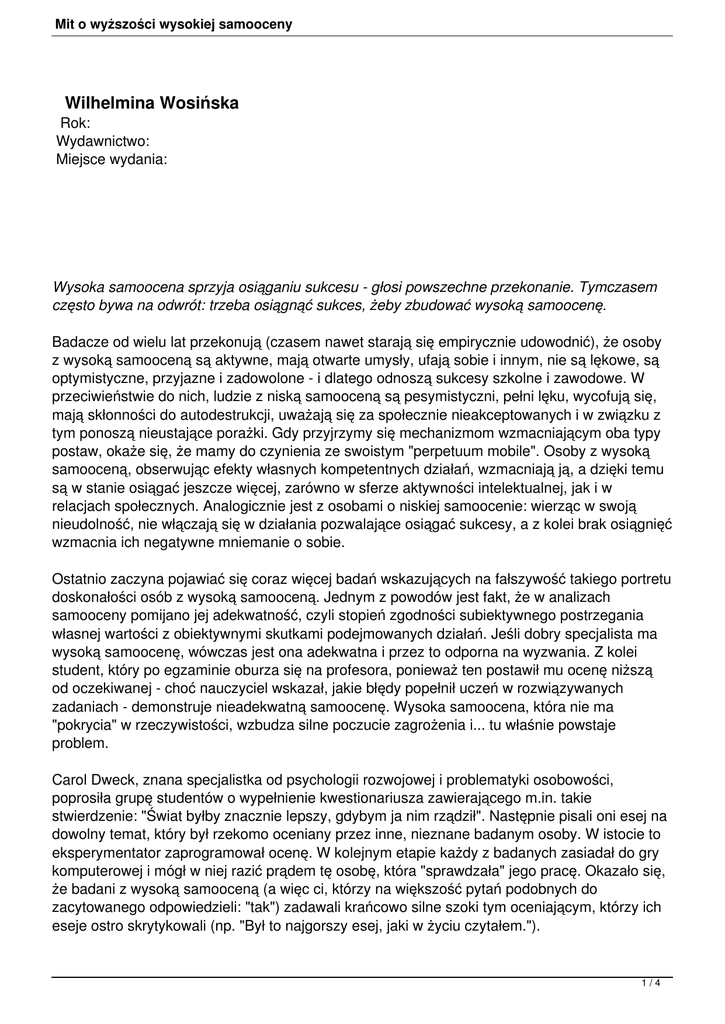 Mit o wyższości wysokiej samooceny

Wilhelmina Wosińska
Rok:
Wydawnictwo:
Miejsce wydania:

Wysoka samoocena sprzyja osiąganiu sukcesu - głosi powszechne przekonanie. Tymczasem często bywa na odwrót: trzeba osiągnąć sukces, żeby zbudować wysoką samoocenę.

Badacze od wielu lat przekonują (czasem nawet starają się empirycznie udowodnić), że osoby z wysoką samooceną są aktywne, mają otwarte umysły, ufają sobie i innym, nie są lękowe, są optymistyczne, przyjazne i zadowolone - i dlatego odnoszą sukcesy szkolne i zawodowe. W przeciwieństwie do nich, ludzie z niską samooceną są pesymistyczni, pełni lęku, wycofują się, mają skłonności do autodestrukcji, uważają się za społecznie nieakceptowanych i w związku z tym ponoszą nieustające porażki. Gdy przyjrzymy się mechanizmom wzmacniającym oba typy postaw, okaże się, że mamy do czynienia ze swoistym "perpetuum mobile". Osoby z wysoką samooceną, obserwując efekty własnych kompetentnych działań, wzmacniają ją, a dzięki temu są w stanie osiągać jeszcze więcej, zarówno w sferze aktywności intelektualnej, jak i w relacjach społecznych. Analogicznie jest z osobami o niskiej samoocenie: wierząc w swoją nieudolność, nie włączają się w działania pozwalające osiągać sukcesy, a z kolei brak osiągnięć wzmacnia ich negatywne mniemanie o sobie.

Ostatnio zaczyna pojawiać się coraz więcej badań wskazujących na fałszywość takiego portretu doskonałości osób z wysoką samooceną. Jednym z powodów jest fakt, że w analizach samooceny pomijano jej adekwatność, czyli stopień zgodności subiektywnego postrzegania własnej wartości z obiektywnymi skutkami podejmowanych działań. Jeśli dobry specjalista ma wysoką samoocenę, wówczas jest ona adekwatna i przez to odporna na wyzwania. Z kolei student, który po egzaminie oburza się na profesora, ponieważ ten postawił mu ocenę niższą od oczekiwanej - choć nauczyciel wskazał, jakie błędy popełnił uczeń w rozwiązywanych zadaniach - demonstruje nieadekwatną samoocenę. Wysoka samoocena, która nie ma "pokrycia" w rzeczywistości, wzbudza silne poczucie zagrożenia i... tu właśnie powstaje problem.

Carol Dweck, znana specjalistka od psychologii rozwojowej i problematyki osobowości, poprosiła grupę studentów o wypełnienie kwestionariusza zawierającego m.in. takie stwierdzenie: "Świat byłby znacznie lepszy, gdybym ja nim rządził". Następnie pisali oni esej na dowolny temat, który był rzekomo oceniany przez inne, nieznane badanym osoby. W istocie to eksperymentator zaprogramował ocenę. W kolejnym etapie każdy z badanych zasiadał do gry komputerowej i mógł w niej razić prądem tę osobę, która "sprawdzała" jego pracę. Okazało się, że badani z wysoką samooceną (a więc ci, którzy na większość pytań podobnych do zacytowanego odpowiedzieli: "tak") zadawali krańcowo silne szoki tym oceniającym, którzy ich eseje ostro skrytykowali (np. "Był to najgorszy esej, jaki w życiu czytałem.").

1 / 4